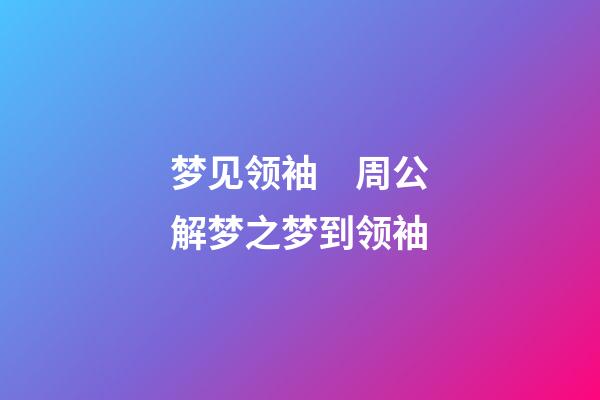 梦见领袖　周公解梦之梦到领袖